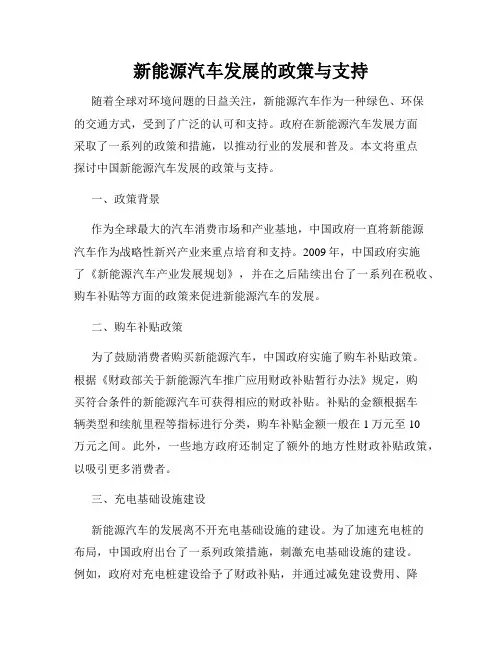 新能源汽车发展的政策与支持

随着全球对环境问题的日益关注，新能源汽车作为一种绿色、环保的交通方式，受到了广泛的认可和支持。政府在新能源汽车发展方面采取了一系列的政策和措施，以推动行业的发展和普及。本文将重点探讨中国新能源汽车发展的政策与支持。

一、政策背景

作为全球最大的汽车消费市场和产业基地，中国政府一直将新能源汽车作为战略性新兴产业来重点培育和支持。2009 年，中国政府实施了《新能源汽车产业发展规划》，并在之后陆续出台了一系列在税收、购车补贴等方面的政策来促进新能源汽车的发展。

二、购车补贴政策

为了鼓励消费者购买新能源汽车，中国政府实施了购车补贴政策。根据《财政部关于新能源汽车推广应用财政补贴暂行办法》规定，购买符合条件的新能源汽车可获得相应的财政补贴。补贴的金额根据车辆类型和续航里程等指标进行分类，购车补贴金额一般在 1 万元至 10 万元之间。此外，一些地方政府还制定了额外的地方性财政补贴政策，以吸引更多消费者。

三、充电基础设施建设

新能源汽车的发展离不开充电基础设施的建设。为了加速充电桩的布局，中国政府出台了一系列政策措施，刺激充电基础设施的建设。例如，政府对充电桩建设给予了财政补贴，并通过减免建设费用、降